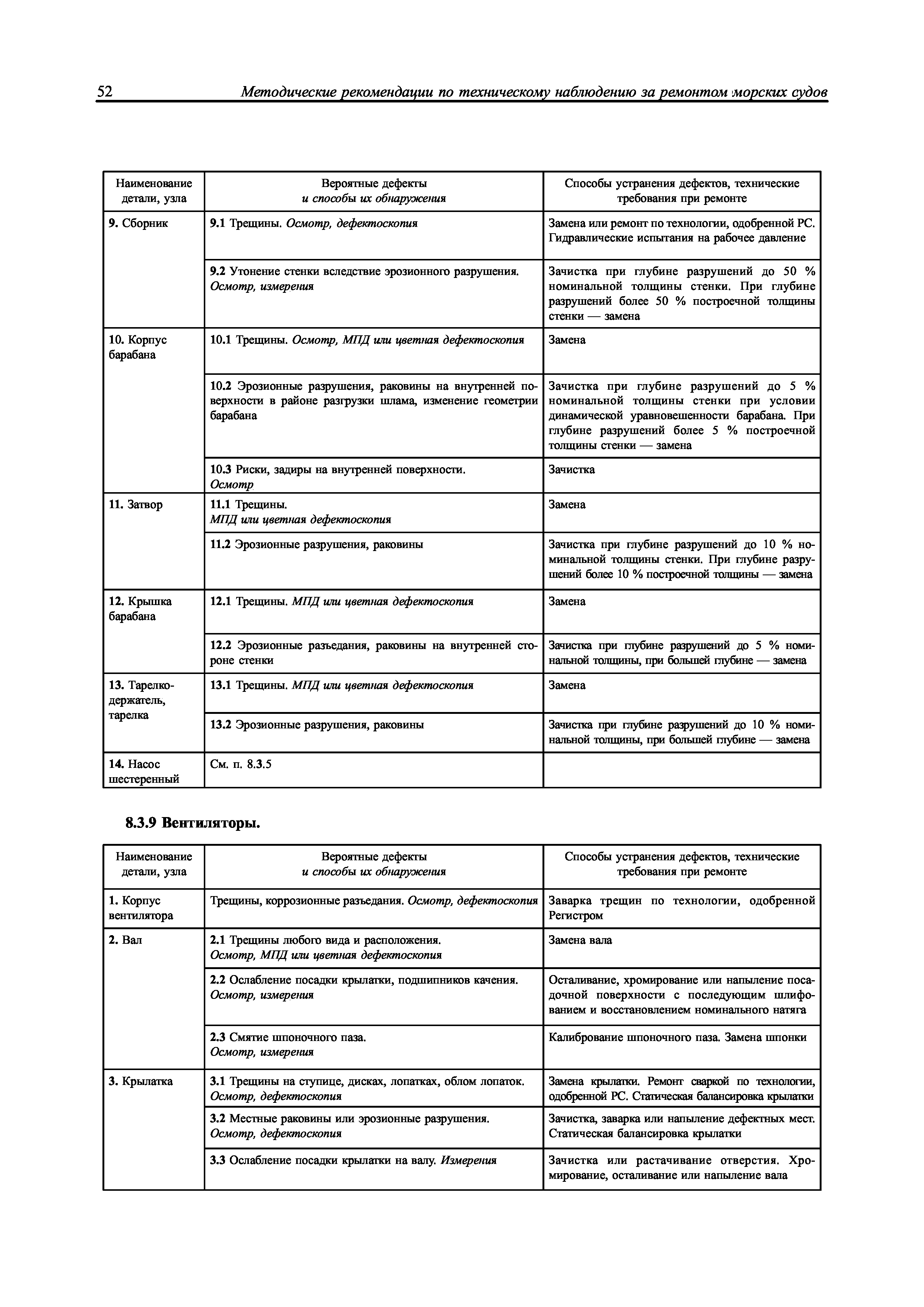 52 Методические рекомендации по техническому наблюдению за ремонтом морских судов

| Наименование детали, узла | Вероятные дефекты и способы их обнаружения | Способы устранения дефектов, технические требования при ремонте |
|---|---|---|
| 9. Сборник | 9.1 Трещины. Осмотр, дефектоскопия | Замена или ремонт по технологии, одобренной РС. Гидравлические испытания на рабочее давление |
| | 9.2 Утонение стенки вследствие эрозионного разрушения. Осмотр, измерения | Зачистка при глубине разрушений до 50 % номинальной толщины стенки. При глубине разрушений более 50 % построечной толщины стенки — замена |
| 10. Корпус барабана | 10.1 Трещины. Осмотр, МПД или цветная дефектоскопия | Замена |
| | 10.2 Эрозионные разрушения, раковины на внутренней поверхности в районе разгрузки шлама, изменение геометрии барабана | Зачистка при глубине разрушений до 5 % номинальной толщины стенки при условии динамической уравновешенности барабана. При глубине разрушений более 5 % построечной толщины стенки — замена |
| | 10.3 Риски, задиры на внутренней поверхности. Осмотр | Зачистка |
| 11. Затвор | 11.1 Трещины. МПД или цветная дефектоскопия | Замена |
| | 11.2 Эрозионные разрушения, раковины | Зачистка при глубине разрушений до 10 % номинальной толщины стенки. При глубине разрушений более 10 % построечной толщины — замена |
| 12. Крышка барабана | 12.1 Трещины. МПД или цветная дефектоскопия | Замена |
| | 12.2 Эрозионные разъедания, раковины на внутренней стороне стенки | Зачистка при глубине разрушений до 5 % номинальной толщины, при большей глубине — замена |
| 13. Тарелкодержатель, тарелка | 13.1 Трещины. МПД или цветная дефектоскопия | Замена |
| | 13.2 Эрозионные разрушения, раковины | Зачистка при глубине разрушений до 10 % номинальной толщины, при большей глубине — замена |
| 14. Насос шестеренный | См. п. 8.3.5 | |

8.3.9 Вентиляторы.

| Наименование детали, узла | Вероятные дефекты и способы их обнаружения | Способы устранения дефектов, технические требования при ремонте |
|---|---|---|
| 1. Корпус вентилятора | Трещины, коррозионные разъедания. Осмотр, дефектоскопия | Заварка трещин по технологии, одобренной Регистром |
| 2. Вал | 2.1 Трещины любого вида и расположения. Осмотр, МПД или цветная дефектоскопия | Замена вала |
| | 2.2 Ослабление посадки крылатки, подшипников качения. Осмотр, измерения | Осталивание, хромирование или напыление посадочной поверхности с последующим шлифованием и восстановлением номинального натяга |
| | 2.3 Смятие шпоночного паза. Осмотр, измерения | Калибрование шпоночного паза. Замена шпонки |
| 3. Крылатка | 3.1 Трещины на ступице, дисках, лопатках, облом лопаток. Осмотр, дефектоскопия | Замена крылатки. Ремонт сваркой по технологии, одобренной РС. Статическая балансировка крылатки |
| | 3.2 Местные раковины или эрозионные разрушения. Осмотр, дефектоскопия | Зачистка, заварка или напыление дефектных мест. Статическая балансировка крылатки |
| | 3.3 Ослабление посадки крылатки на валу. Измерения | Зачистка или растачивание отверстия. Хромирование, осталивание или напыление вала |